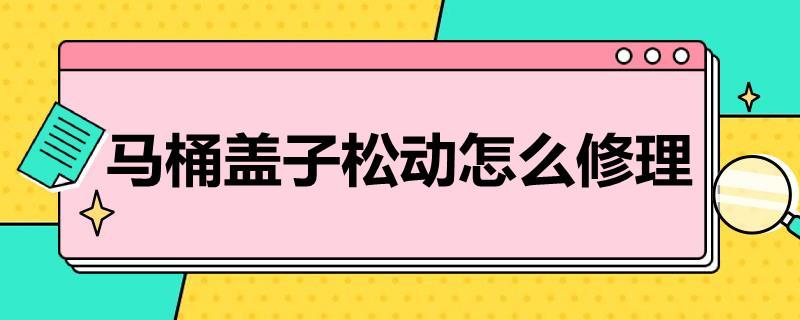 马桶盖子松动怎么修理